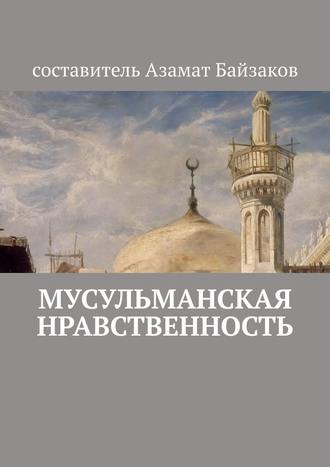 составитель Азамат Байзаков

МУСУЛЬМАНСКАЯ НРАВСТВЕННОСТЬ